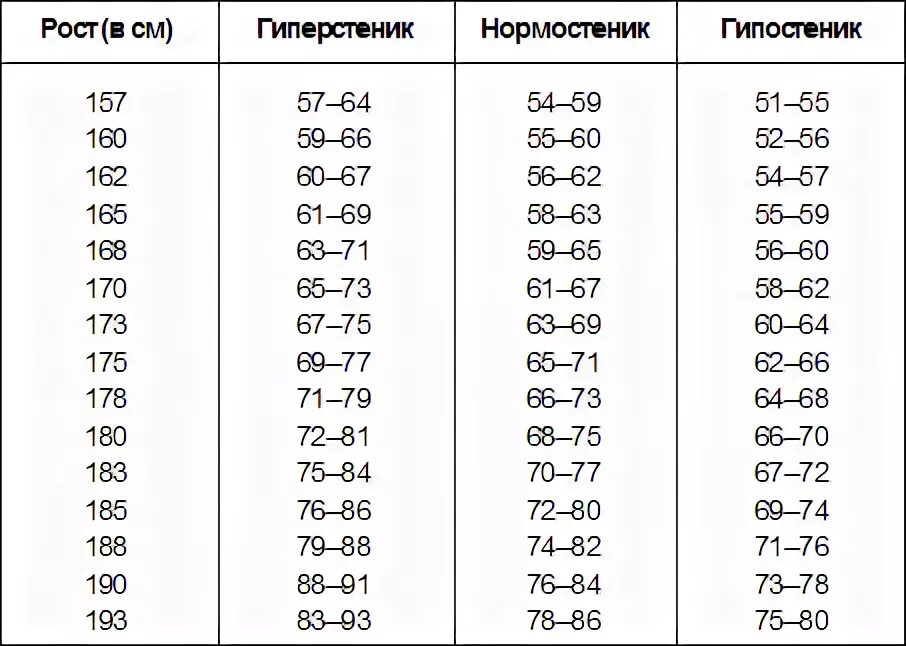 | Рост (в см) | Гиперстеник | Нормостеник | Гипостеник |
|---|---|---|---|
| 157 | 57–64 | 54–59 | 51–55 |
| 160 | 59–66 | 55–60 | 52–56 |
| 162 | 60–67 | 56–62 | 54–57 |
| 165 | 61–69 | 58–63 | 55–59 |
| 168 | 63–71 | 59–65 | 56–60 |
| 170 | 65–73 | 61–67 | 58–62 |
| 173 | 67–75 | 63–69 | 60–64 |
| 175 | 69–77 | 65–71 | 62–66 |
| 178 | 71–79 | 66–73 | 64–68 |
| 180 | 72–81 | 68–75 | 66–70 |
| 183 | 75–84 | 70–77 | 67–72 |
| 185 | 76–86 | 72–80 | 69–74 |
| 188 | 79–88 | 74–82 | 71–76 |
| 190 | 88–91 | 76–84 | 73–78 |
| 193 | 83–93 | 78–86 | 75–80 |